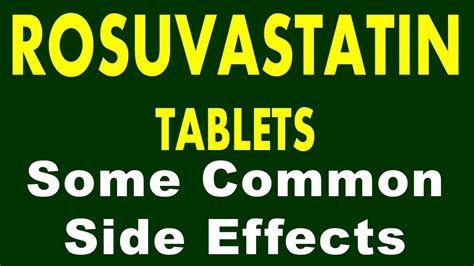 ROSUVASTATIN

TABLETS

Some Common Side Effects